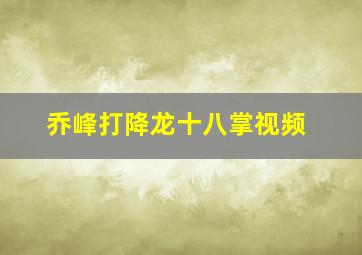 乔峰打降龙十八掌视频